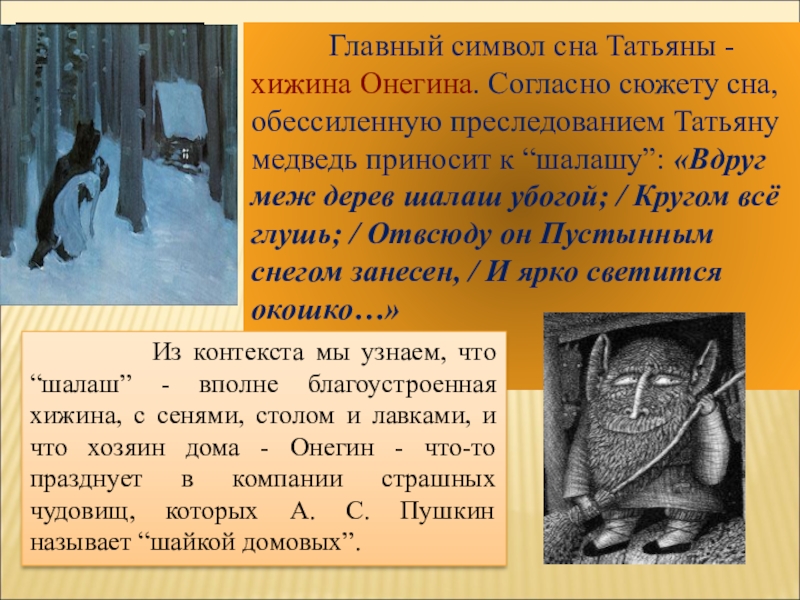 Главный символ сна Татьяны - хижина Онегина. Согласно сюжету сна, обессиленную преследованием Татьяну медведь приносит к “шалашу”: «Вдруг меж дерев шалаш убогой; / Кругом всё глушь; / Отвсюду он Пустынным снегом занесен, / И ярко светится окошко…»

Из контекста мы узнаем, что “шалаш” - вполне благоустроенная хижина, с сенями, столом и лавками, и что хозяин дома - Онегин - что-то празднует в компании страшных чудовищ, которых А. С. Пушкин называет “шайкой домовых”.